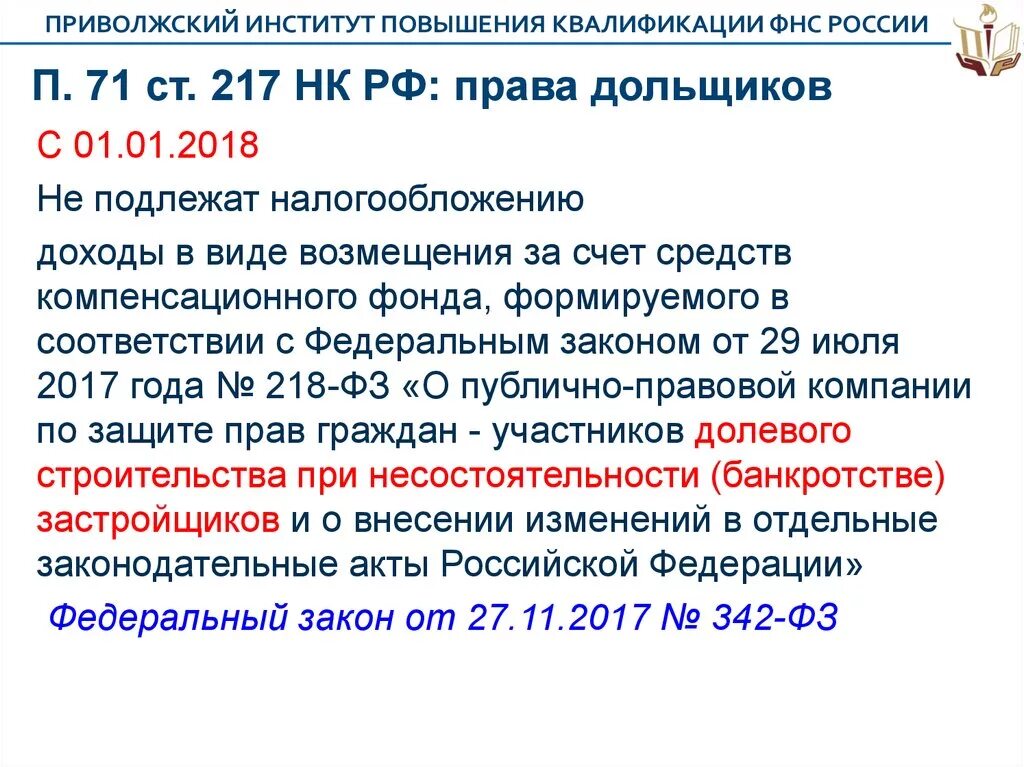 ПРИВОЛЖСКИЙ ИНСТИТУТ ПОВЫШЕНИЯ КВАЛИФИКАЦИИ ФНС РОССИИ

П. 71 ст. 217 НК РФ: права дольщиков

С 01.01.2018

Не подлежат налогообложению

доходы в виде возмещения за счет средств компенсационного фонда, формируемого в соответствии с Федеральным законом от 29 июля 2017 года № 218-ФЗ «О публично-правовой компании по защите прав граждан - участников долевого строительства при несостоятельности (банкротстве) застройщиков и о внесении изменений в отдельные законодательные акты Российской Федерации»

Федеральный закон от 27.11.2017 № 342-ФЗ